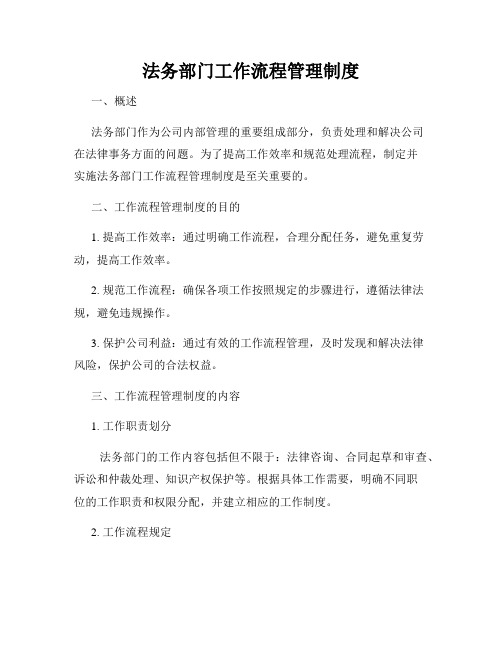 法务部门工作流程管理制度

一、概述

法务部门作为公司内部管理的重要组成部分，负责处理和解决公司在法律事务方面的问题。为了提高工作效率和规范处理流程，制定并实施法务部门工作流程管理制度是至关重要的。

二、工作流程管理制度的目的

1. 提高工作效率：通过明确工作流程，合理分配任务，避免重复劳动，提高工作效率。

2. 规范工作流程：确保各项工作按照规定的步骤进行，遵循法律法规，避免违规操作。

3. 保护公司利益：通过有效的工作流程管理，及时发现和解决法律风险，保护公司的合法权益。

三、工作流程管理制度的内容

1. 工作职责划分

法务部门的工作内容包括但不限于：法律咨询、合同起草和审查、诉讼和仲裁处理、知识产权保护等。根据具体工作需要，明确不同职位的工作职责和权限分配，并建立相应的工作制度。

2. 工作流程规定